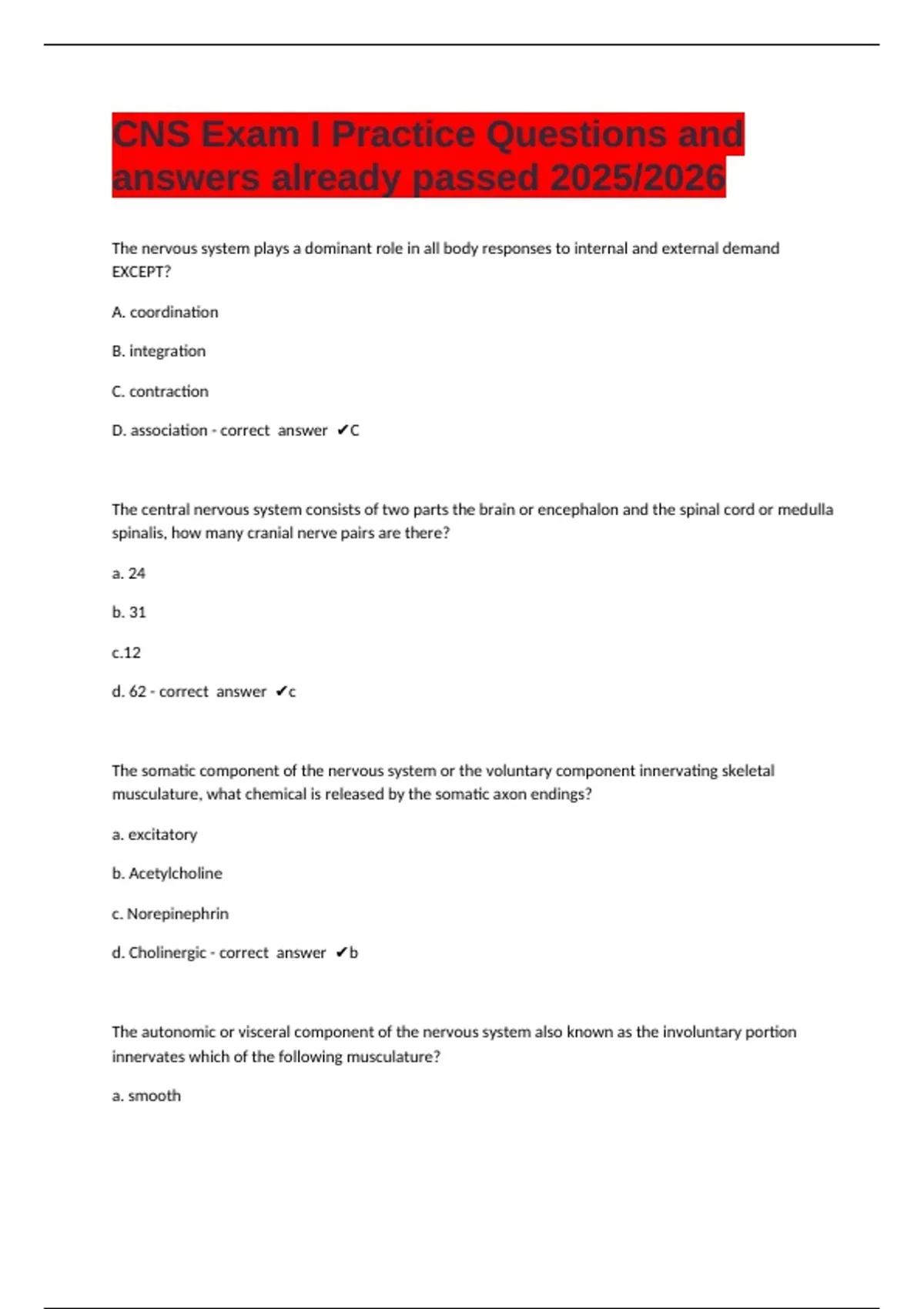 CNS Exam I Practice Questions and answers already passed 2025/2026

The nervous system plays a dominant role in all body responses to internal and external demand EXCEPT?

A. coordination

B. integration

C. contraction

D. association - correct answer ✔C

The central nervous system consists of two parts the brain or encephalon and the spinal cord or medulla spinalis, how many cranial nerve pairs are there?

a. 24

b. 31

c.12

d. 62 - correct answer ✔c

The somatic component of the nervous system or the voluntary component innervating skeletal musculature, what chemical is released by the somatic axon endings?

a. excitatory

b. Acetylcholine

c. Norepinephrin

d. Cholinergic - correct answer ✔b

The autonomic or visceral component of the nervous system also known as the involuntary portion innervates which of the following musculature?

a. smooth